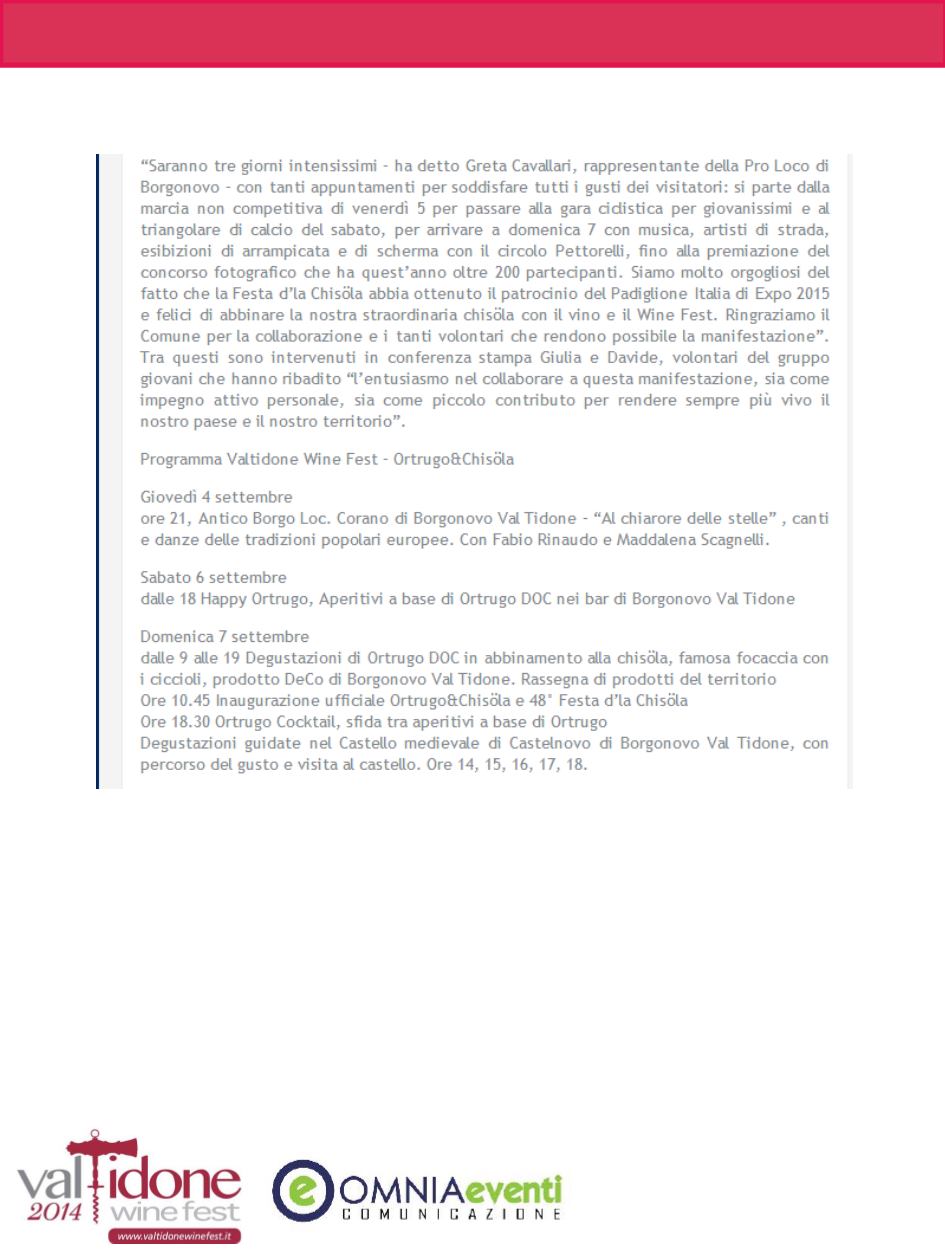 “Saranno tre giorni intensissimi - ha detto Greta Cavallari, rappresentante della Pro Loco di Borgonovo - con tanti appuntamenti per soddisfare tutti i gusti dei visitatori: si parte dalla marcia non competitiva di venerdì 5 per passare alla gara ciclistica per giovanissimi e al triangolare di calcio del sabato, per arrivare a domenica 7 con musica, artisti di strada, esibizioni di arrampicata e di scherma con il circolo Pettorelli, fino alla premiazione del concorso fotografico che ha quest’anno oltre 200 partecipanti. Siamo molto orgogliosi del fatto che la Festa d’la Chisöla abbia ottenuto il patrocinio del Padiglione Italia di Expo 2015 e felici di abbinare la nostra straordinaria chisöla con il vino e il Wine Fest. Ringraziamo il Comune per la collaborazione e i tanti volontari che rendono possibile la manifestazione”. Tra questi sono intervenuti in conferenza stampa Giulia e Davide, volontari del gruppo giovani che hanno ribadito “l’entusiasmo nel collaborare a questa manifestazione, sia come impegno attivo personale, sia come piccolo contributo per rendere sempre più vivo il nostro paese e il nostro territorio”.

Programma Valtidone Wine Fest - Ortrugo&Chisöla

Giovedì 4 settembre
ore 21, Antico Borgo Loc. Corano di Borgonovo Val Tidone - “Al chiarore delle stelle” , canti e danze delle tradizioni popolari europee. Con Fabio Rinaudo e Maddalena Scagnelli.

Sabato 6 settembre
dalle 18 Happy Ortrugo, Aperitivi a base di Ortrugo DOC nei bar di Borgonovo Val Tidone

Domenica 7 settembre
dalle 9 alle 19 Degustazioni di Ortrugo DOC in abbinamento alla chisöla, famosa focaccia con i ciccioli, prodotto DeCo di Borgonovo Val Tidone. Rassegna di prodotti del territorio
Ore 10.45 Inaugurazione ufficiale Ortrugo&Chisöla e 48° Festa d’la Chisöla
Ore 18.30 Ortrugo Cocktail, sfida tra aperitivi a base di Ortrugo
Degustazioni guidate nel Castello medievale di Castelnovo di Borgonovo Val Tidone, con percorso del gusto e visita al castello. Ore 14, 15, 16, 17, 18.

valtidone 2014 wine fest
www.valtidonewinefest.it

OMNIAeventi COMUNICAZIONE